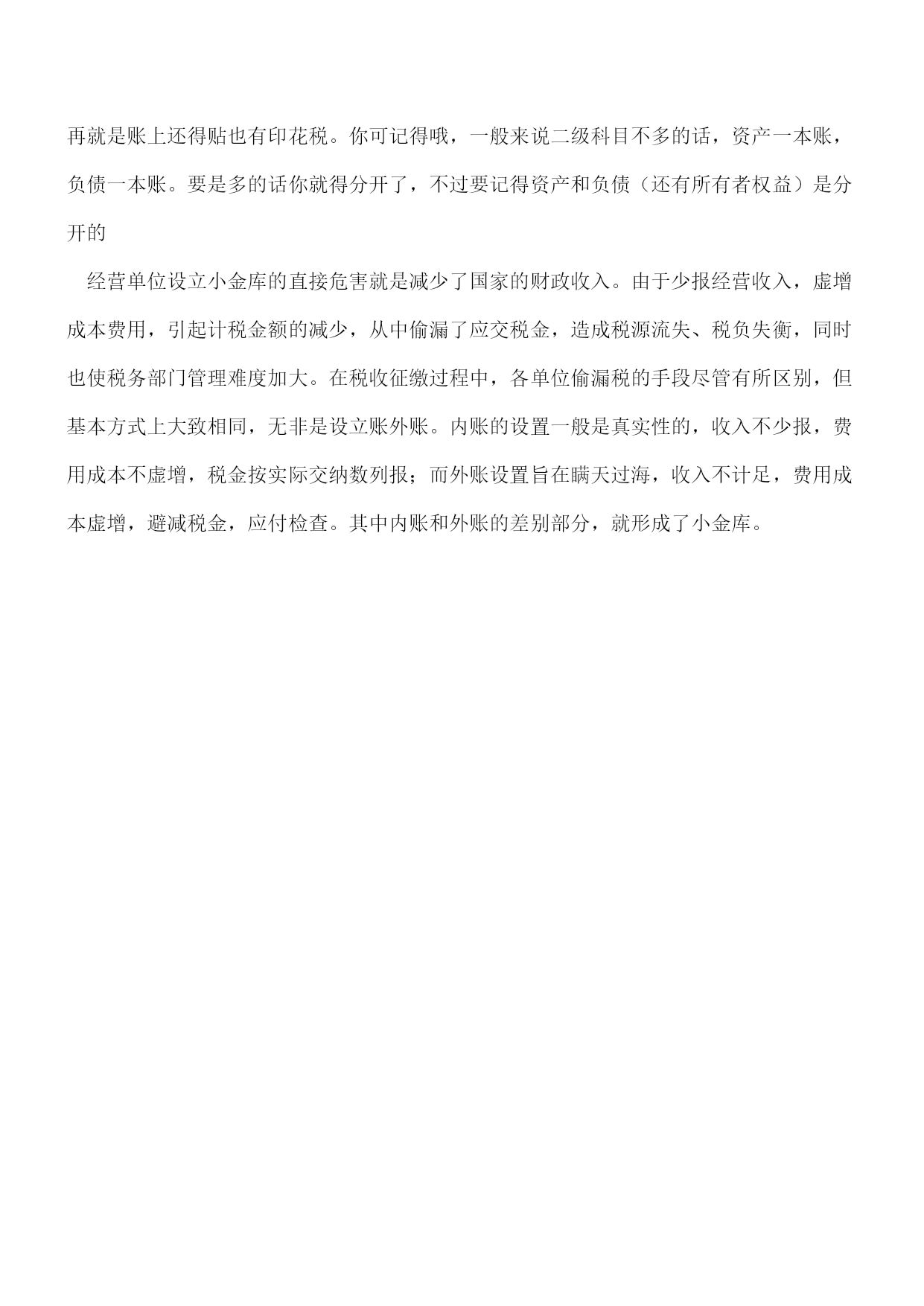 再就是账上还得贴也有印花税。你可记得哦，一般来说二级科目不多的话，资产一本账，负债一本账。要是多的话你就得分开了，不过要记得资产和负债（还有所有者权益）是分开的

经营单位设立小金库的直接危害就是减少了国家的财政收入。由于少报经营收入，虚增成本费用，引起计税金额的减少，从中偷漏了应交税金，造成税源流失、税负失衡，同时也使税务部门管理难度加大。在税收征缴过程中，各单位偷漏税的手段尽管有所区别，但基本方式上大致相同，无非是设立账外账。内账的设置一般是真实性的，收入不少报，费用成本不虚增，税金按实际交纳数列报；而外账设置旨在瞒天过海，收入不计足，费用成本虚增，避减税金，应付检查。其中内账和外账的差别部分，就形成了小金库。